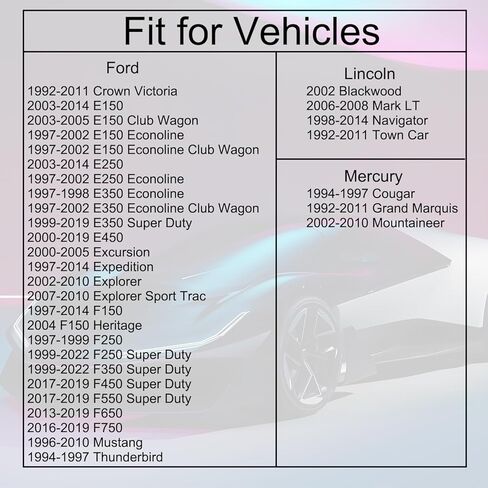 Fit for Vehicles

Ford
1992-2011 Crown Victoria
2003-2014 E150
2003-2005 E150 Club Wagon
1997-2002 E150 Econoline
1997-2002 E150 Econoline Club Wagon
2003-2014 E250
1997-2002 E250 Econoline
1997-1998 E350 Econoline
1997-2002 E350 Econoline Club Wagon
1999-2019 E350 Super Duty
2000-2019 E450
2000-2005 Excursion
1997-2014 Expedition
2002-2010 Explorer
2007-2010 Explorer Sport Trac
1997-2014 F150
2004 F150 Heritage
1997-1999 F250
1999-2022 F250 Super Duty
1999-2022 F350 Super Duty
2017-2019 F450 Super Duty
2017-2019 F550 Super Duty
2013-2019 F650
2016-2019 F750
1996-2010 Mustang
1994-1997 Thunderbird

Lincoln
2002 Blackwood
2006-2008 Mark LT
1998-2014 Navigator
1992-2011 Town Car

Mercury
1994-1997 Cougar
1992-2011 Grand Marquis
2002-2010 Mountaineer